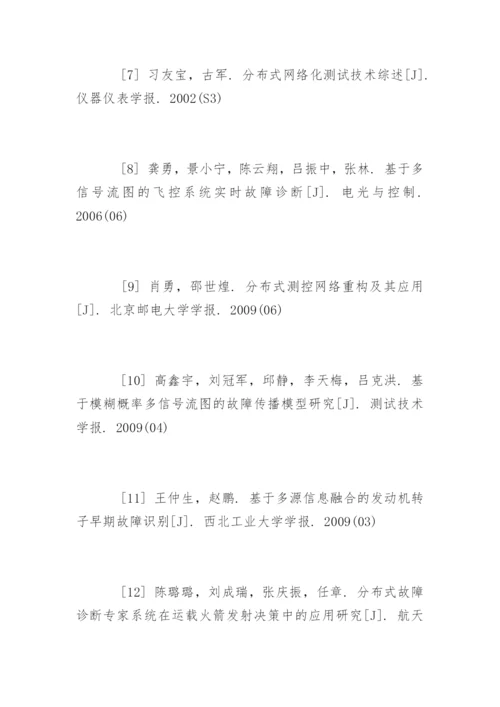 [7] 习友宝，古军. 分布式网络化测试技术综述[J]. 仪器仪表学报. 2002(S3)

[8] 龚勇，景小宁，陈云翔，吕振中，张林. 基于多信号流图的飞控系统实时故障诊断[J]. 电光与控制. 2006(06)

[9] 肖勇，邵世煌. 分布式测控网络重构及其应用[J]. 北京邮电大学学报. 2009(06)

[10] 高鑫宇，刘冠军，邱静，李天梅，吕克洪. 基于模糊概率多信号流图的故障传播模型研究[J]. 测试技术学报. 2009(04)

[11] 王仲生，赵鹏. 基于多源信息融合的发动机转子早期故障识别[J]. 西北工业大学学报. 2009(03)

[12] 陈璐璐，刘成瑞，张庆振，任章. 分布式故障诊断专家系统在运载火箭发射决策中的应用研究[J]. 航天